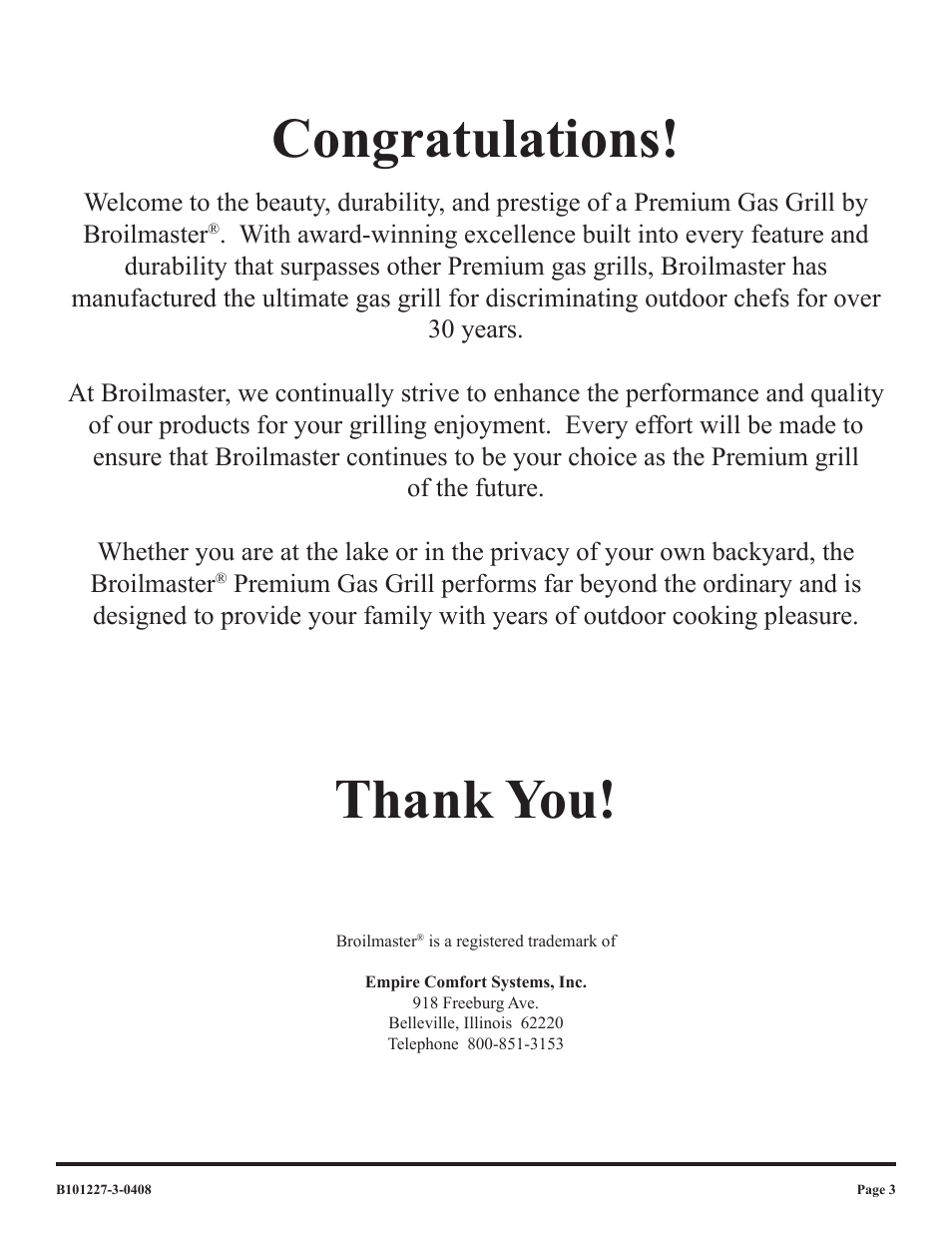 Congratulations!

Welcome to the beauty, durability, and prestige of a Premium Gas Grill by Broilmaster®. With award-winning excellence built into every feature and durability that surpasses other Premium gas grills, Broilmaster has manufactured the ultimate gas grill for discriminating outdoor chefs for over 30 years.

At Broilmaster, we continually strive to enhance the performance and quality of our products for your grilling enjoyment. Every effort will be made to ensure that Broilmaster continues to be your choice as the Premium grill of the future.

Whether you are at the lake or in the privacy of your own backyard, the Broilmaster® Premium Gas Grill performs far beyond the ordinary and is designed to provide your family with years of outdoor cooking pleasure.

Thank You!

Broilmaster® is a registered trademark of

Empire Comfort Systems, Inc.
918 Freeburg Ave.
Belleville, Illinois 62220
Telephone 800-851-3153

B101227-3-0408

Page 3